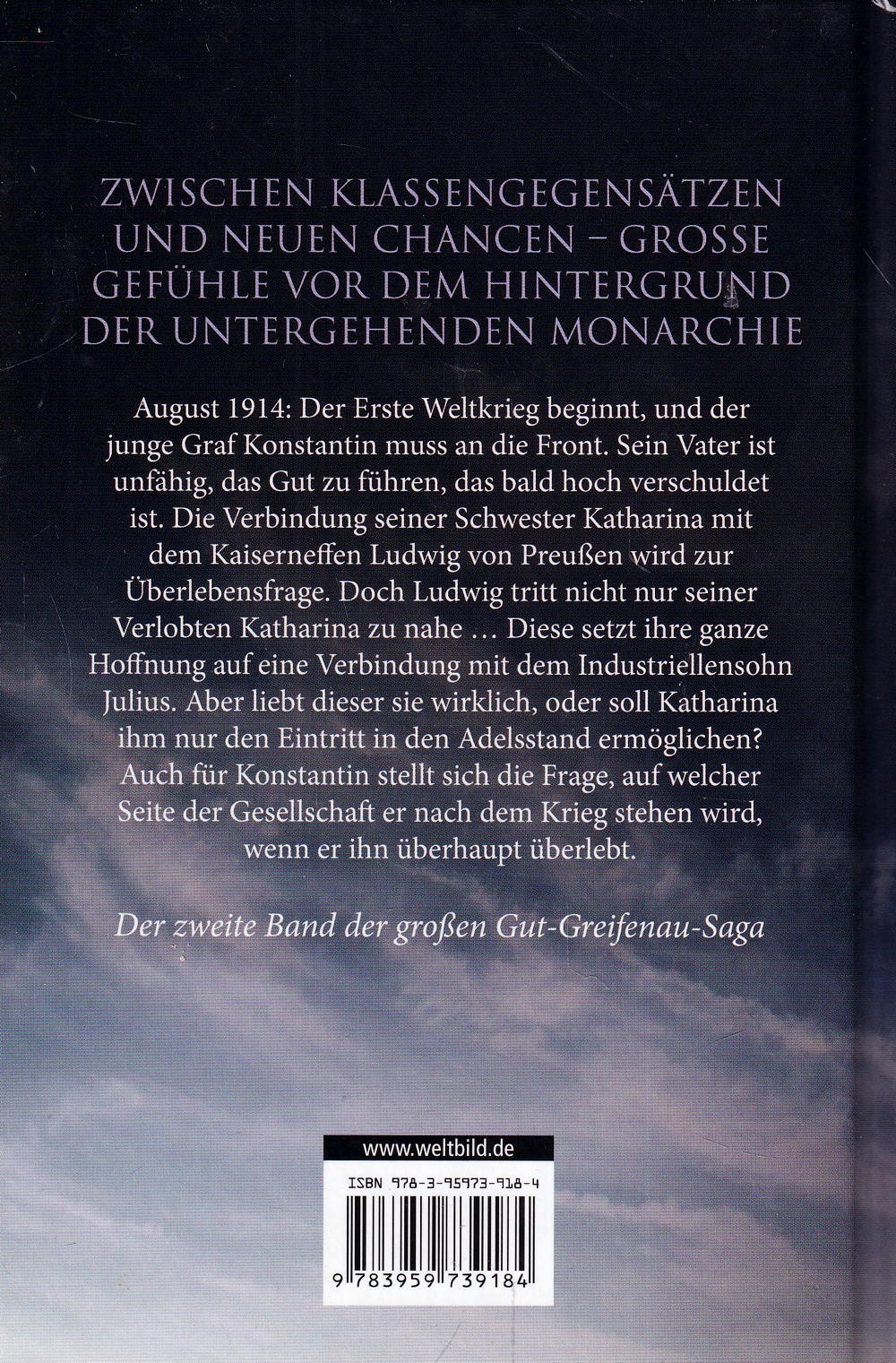 ZWISCHEN KLASSENGEGENSÄTZEN UND NEUEN CHANCEN – GROSSE GEFÜHLE VOR DEM HINTERGRUND DER UNTERGEHENDEN MONARCHIE

August 1914: Der Erste Weltkrieg beginnt, und der junge Graf Konstantin muss an die Front. Sein Vater ist unfähig, das Gut zu führen, das bald hoch verschuldet ist. Die Verbindung seiner Schwester Katharina mit dem Kaiserneffen Ludwig von Preußen wird zur Überlebensfrage. Doch Ludwig tritt nicht nur seiner Verlobten Katharina zu nahe … Diese setzt ihre ganze Hoffnung auf eine Verbindung mit dem Industriellensohn Julius. Aber liebt dieser sie wirklich, oder soll Katharina ihm nur den Eintritt in den Adelsstand ermöglichen? Auch für Konstantin stellt sich die Frage, auf welcher Seite der Gesellschaft er nach dem Krieg stehen wird, wenn er ihn überhaupt überlebt.

Der zweite Band der großen Gut-Greifenau-Saga

www.weltbild.de

ISBN 978-3-95973-918-4

9 783959 739184